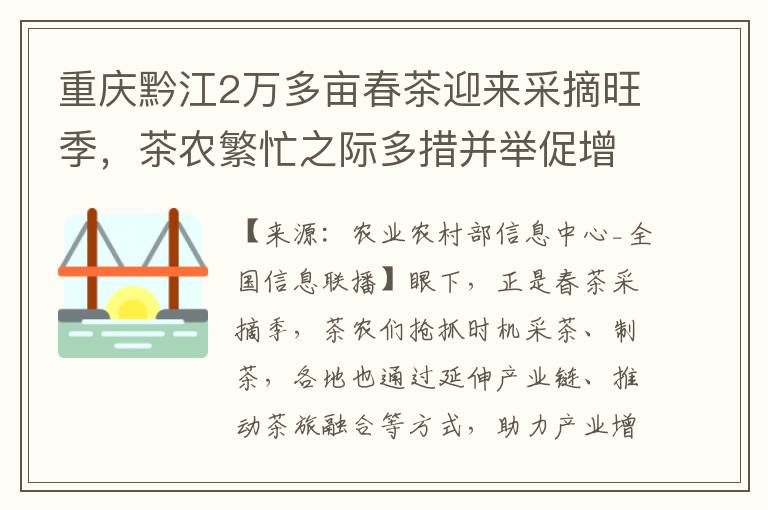 重庆黔江2万多亩春茶迎来采摘旺季，茶农繁忙之际多措并举促增

【来源：农业农村部信息中心-全国信息联播】眼下，正是春茶采摘季，茶农们抢抓时机采茶、制茶，各地也通过延伸产业链、推动茶旅融合等方式，助力产业增